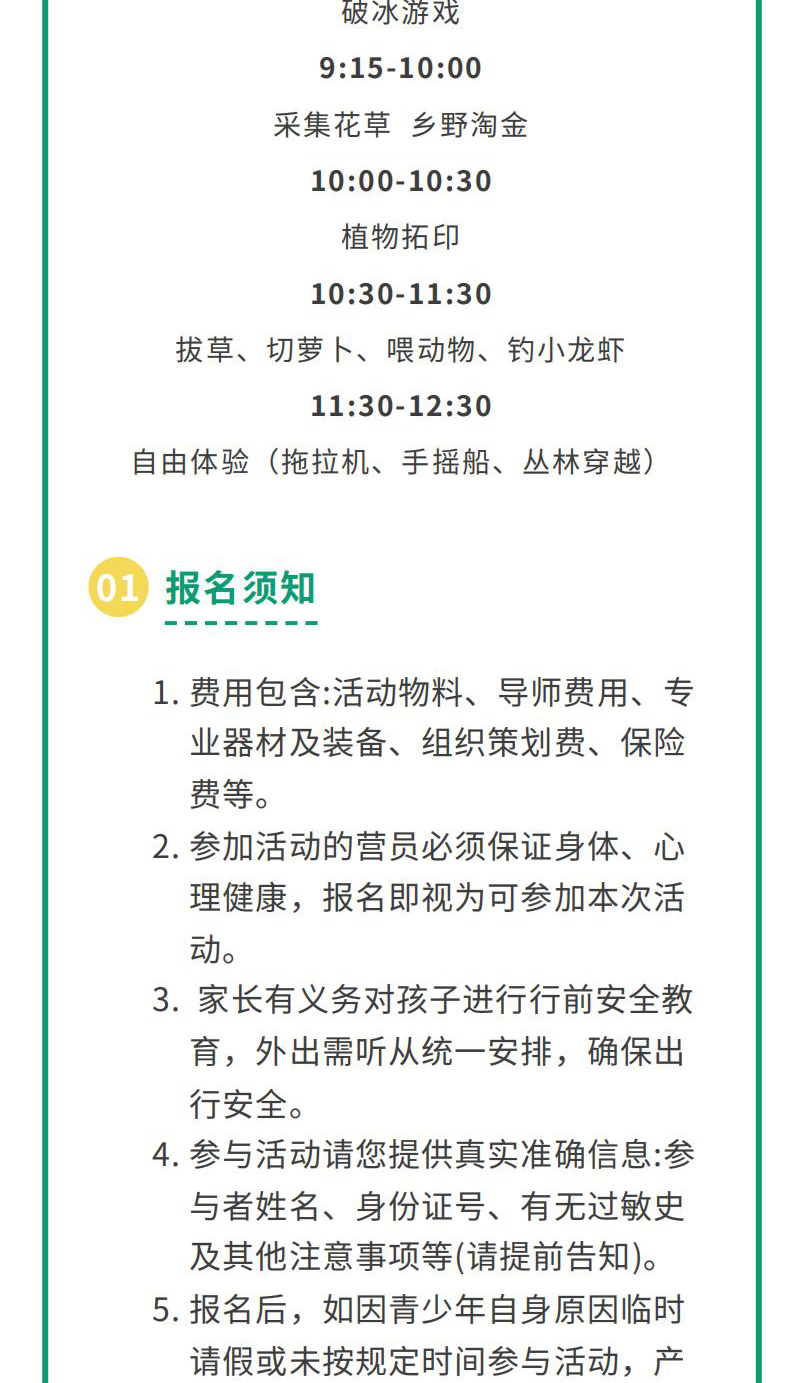 破冰游戏

9:15-10:00

采集花草 乡野淘金

10:00-10:30

植物拓印

10:30-11:30

拔草、切萝卜、喂动物、钓小龙虾

11:30-12:30

自由体验（拖拉机、手摇船、丛林穿越）

01 报名须知

1. 费用包含:活动物料、导师费用、专业器材及装备、组织策划费、保险费等。

2. 参加活动的营员必须保证身体、心理健康，报名即视为可参加本次活动。

3. 家长有义务对孩子进行行前安全教育，外出需听从统一安排，确保出行安全。

4. 参与活动请您提供真实准确信息:参与者姓名、身份证号、有无过敏史及其他注意事项等(请提前告知)。

5. 报名后，如因青少年自身原因临时请假或未按规定时间参与活动，产